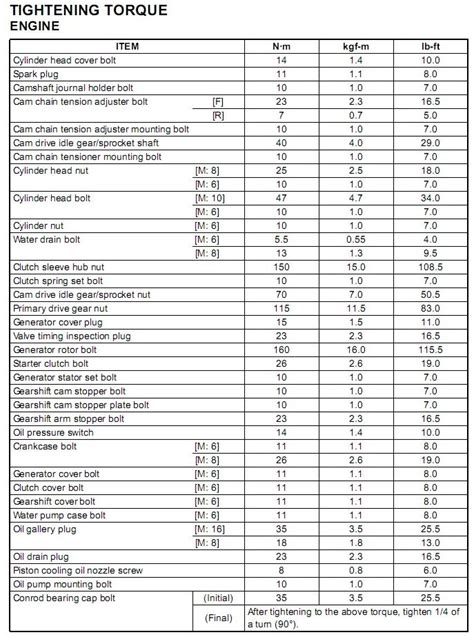 TIGHTENING TORQUE
ENGINE

| ITEM | | N·m | kgf-m | lb-ft |
|---|---|---|---|---|
| Cylinder head cover bolt | | 14 | 1.4 | 10.0 |
| Spark plug | | 11 | 1.1 | 8.0 |
| Camshaft journal holder bolt | | 10 | 1.0 | 7.0 |
| Cam chain tension adjuster bolt | [F] | 23 | 2.3 | 16.5 |
| | [R] | 7 | 0.7 | 5.0 |
| Cam chain tension adjuster mounting bolt | | 10 | 1.0 | 7.0 |
| Cam drive idle gear/sprocket shaft | | 40 | 4.0 | 29.0 |
| Cam chain tensioner mounting bolt | | 10 | 1.0 | 7.0 |
| Cylinder head nut | [M: 8] | 25 | 2.5 | 18.0 |
| | [M: 6] | 10 | 1.0 | 7.0 |
| Cylinder head bolt | [M: 10] | 47 | 4.7 | 34.0 |
| | [M: 6] | 10 | 1.0 | 7.0 |
| Cylinder nut | [M: 6] | 10 | 1.0 | 7.0 |
| Water drain bolt | [M: 6] | 5.5 | 0.55 | 4.0 |
| | [M: 8] | 13 | 1.3 | 9.5 |
| Clutch sleeve hub nut | | 150 | 15.0 | 108.5 |
| Clutch spring set bolt | | 10 | 1.0 | 7.0 |
| Cam drive idle gear/sprocket nut | | 70 | 7.0 | 50.5 |
| Primary drive gear nut | | 115 | 11.5 | 83.0 |
| Generator cover plug | | 15 | 1.5 | 11.0 |
| Valve timing inspection plug | | 23 | 2.3 | 16.5 |
| Generator rotor bolt | | 160 | 16.0 | 115.5 |
| Starter clutch bolt | | 26 | 2.6 | 19.0 |
| Generator stator set bolt | | 10 | 1.0 | 7.0 |
| Gearshift cam stopper bolt | | 10 | 1.0 | 7.0 |
| Gearshift cam stopper plate bolt | | 10 | 1.0 | 7.0 |
| Gearshift arm stopper bolt | | 23 | 2.3 | 16.5 |
| Oil pressure switch | | 14 | 1.4 | 10.0 |
| Crankcase bolt | [M: 6] | 11 | 1.1 | 8.0 |
| | [M: 8] | 26 | 2.6 | 19.0 |
| Generator cover bolt | [M: 6] | 11 | 1.1 | 8.0 |
| Clutch cover bolt | [M: 6] | 11 | 1.1 | 8.0 |
| Gearshift cover bolt | [M: 6] | 11 | 1.1 | 8.0 |
| Water pump case bolt | [M: 6] | 11 | 1.1 | 8.0 |
| Oil gallery plug | [M: 16] | 35 | 3.5 | 25.5 |
| | [M: 8] | 18 | 1.8 | 13.0 |
| Oil drain plug | | 23 | 2.3 | 16.5 |
| Piston cooling oil nozzle screw | | 8 | 0.8 | 6.0 |
| Oil pump mounting bolt | | 10 | 1.0 | 7.0 |
| Conrod bearing cap bolt | (Initial) | 35 | 3.5 | 25.5 |
| | (Final) | After tightening to the above torque, tighten 1/4 of a turn (90°). | | |